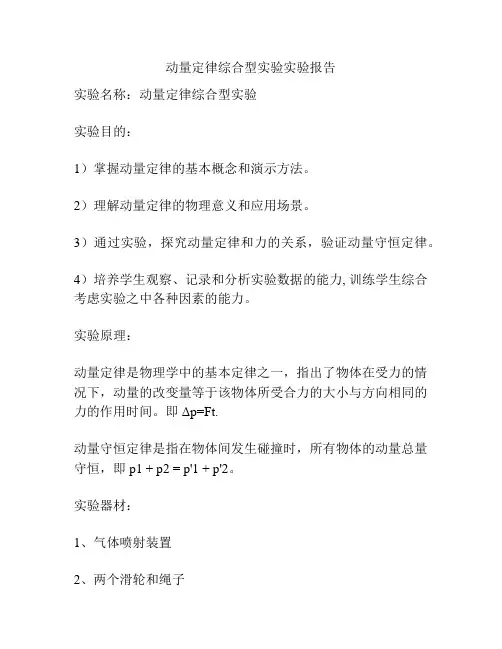 动量定律综合型实验实验报告

实验名称：动量定律综合型实验

实验目的：

1）掌握动量定律的基本概念和演示方法。

2）理解动量定律的物理意义和应用场景。

3）通过实验，探究动量定律和力的关系，验证动量守恒定律。

4）培养学生观察、记录和分析实验数据的能力, 训练学生综合考虑实验之中各种因素的能力。

实验原理：

动量定律是物理学中的基本定律之一，指出了物体在受力的情况下，动量的改变量等于该物体所受合力的大小与方向相同的力的作用时间。即 $\Delta p=Ft$.

动量守恒定律是指在物体间发生碰撞时，所有物体的动量总量守恒，即 $p1 + p2 = p'1 + p'2$。

实验器材：

1、气体喷射装置

2、两个滑轮和绳子